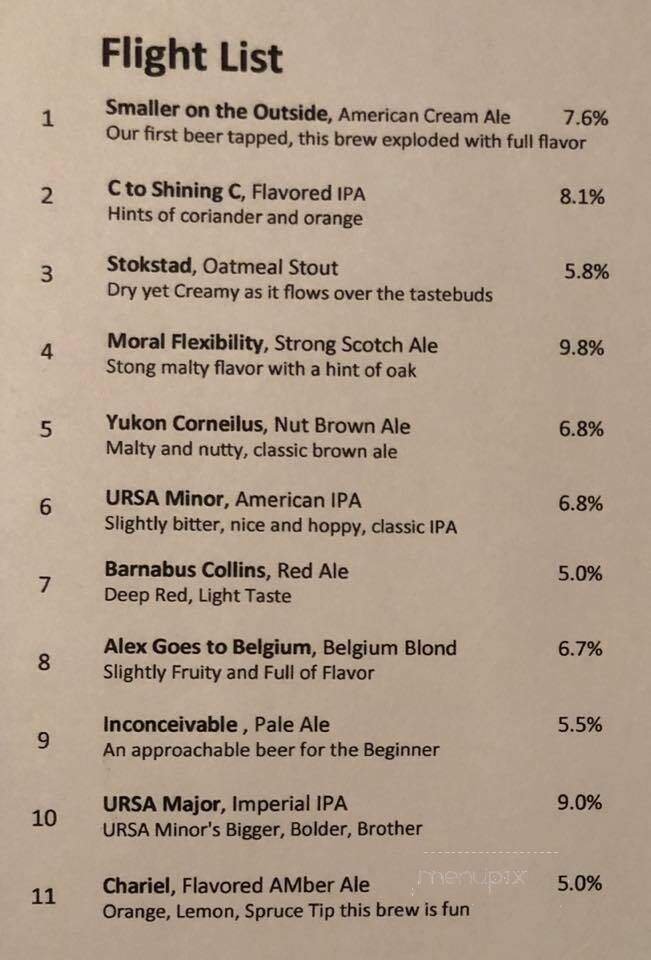 Flight List

1 Smaller on the Outside, American Cream Ale 7.6%
Our first beer tapped, this brew exploded with full flavor

2 C to Shining C, Flavored IPA 8.1%
Hints of coriander and orange

3 Stokstad, Oatmeal Stout 5.8%
Dry yet Creamy as it flows over the tastebuds

4 Moral Flexibility, Strong Scotch Ale 9.8%
Stong malty flavor with a hint of oak

5 Yukon Corneilus, Nut Brown Ale 6.8%
Malty and nutty, classic brown ale

6 URSA Minor, American IPA 6.8%
Slightly bitter, nice and hoppy, classic IPA

7 Barnabus Collins, Red Ale 5.0%
Deep Red, Light Taste

8 Alex Goes to Belgium, Belgium Blond 6.7%
Slightly Fruity and Full of Flavor

9 Inconceivable , Pale Ale 5.5%
An approachable beer for the Beginner

10 URSA Major, Imperial IPA 9.0%
URSA Minor's Bigger, Bolder, Brother

11 Chariel, Flavored AMber Ale 5.0%
Orange, Lemon, Spruce Tip this brew is fun

menupix